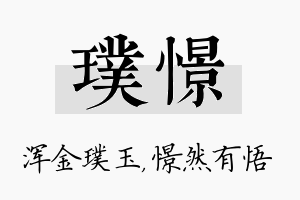 璞憬

浑金璞玉，憬然有悟